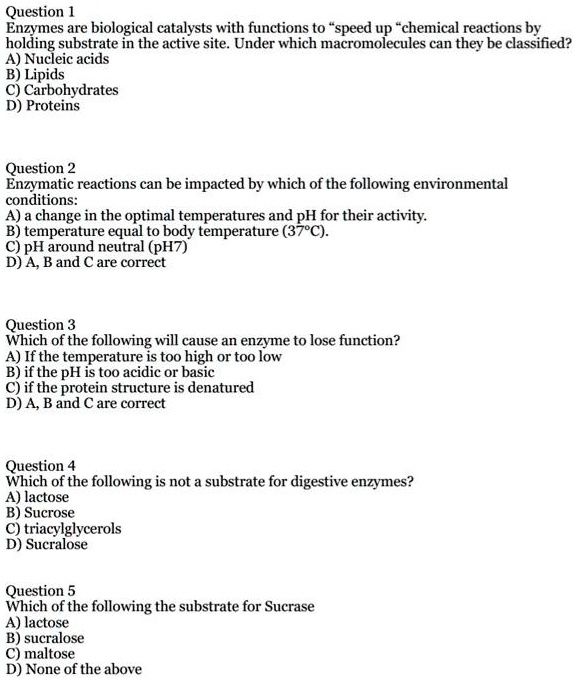 Question 1
Enzymes are biological catalysts with functions to “speed up “chemical reactions by holding substrate in the active site. Under which macromolecules can they be classified?
A) Nucleic acids
B) Lipids
C) Carbohydrates
D) Proteins

Question 2
Enzymatic reactions can be impacted by which of the following environmental conditions:
A) a change in the optimal temperatures and pH for their activity.
B) temperature equal to body temperature (37°C).
C) pH around neutral (pH7)
D) A, B and C are correct

Question 3
Which of the following will cause an enzyme to lose function?
A) If the temperature is too high or too low
B) if the pH is too acidic or basic
C) if the protein structure is denatured
D) A, B and C are correct

Question 4
Which of the following is not a substrate for digestive enzymes?
A) lactose
B) Sucrose
C) triacylglycerols
D) Sucralose

Question 5
Which of the following the substrate for Sucrase
A) lactose
B) sucralose
C) maltose
D) None of the above